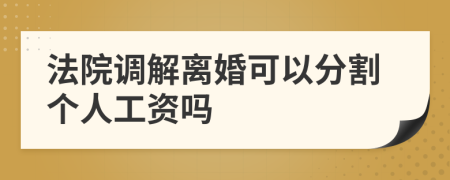 法院调解离婚可以分割个人工资吗